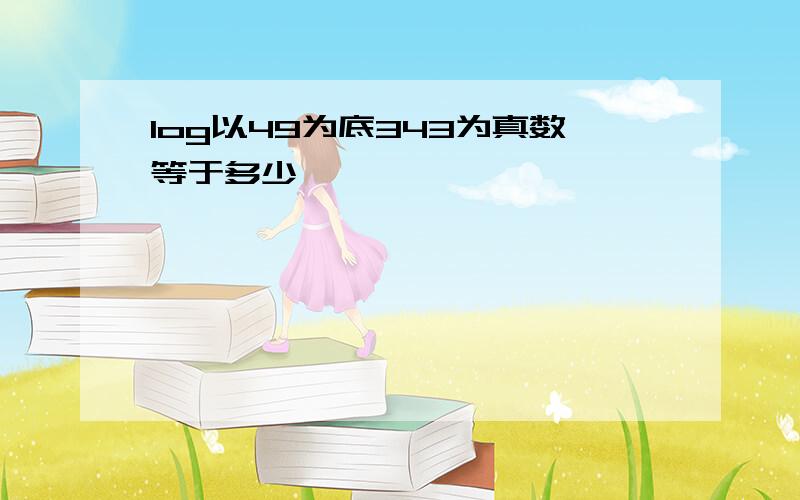 log以49为底343为真数等于多少